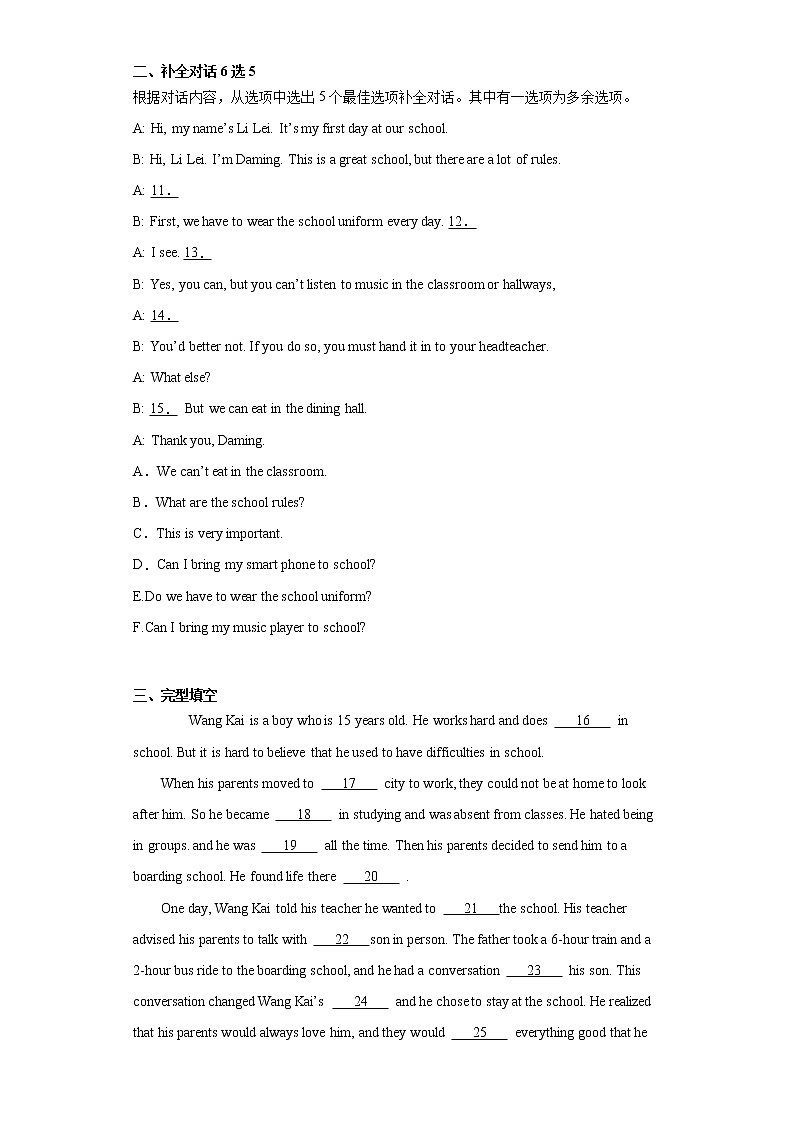 二、补全对话 6 选 5

根据对话内容，从选项中选出 5 个最佳选项补全对话。其中有一选项为多余选项。

A: Hi, my name's Li Lei. It's my first day at our school.

B: Hi, Li Lei. I'm Daming. This is a great school, but there are a lot of rules.

A: 11．

B: First, we have to wear the school uniform every day. 12．

A: I see. 13．

B: Yes, you can, but you can't listen to music in the classroom or hallways,

A: 14．

B: You'd better not. If you do so, you must hand it in to your headteacher.

A: What else?

B: 15． But we can eat in the dining hall.

A: Thank you, Daming.

A．We can't eat in the classroom.

B．What are the school rules?

C．This is very important.

D．Can I bring my smart phone to school?

E.Do we have to wear the school uniform?

F.Can I bring my music player to school?

三、完型填空

Wang Kai is a boy who is 15 years old. He works hard and does ___16___ in school. But it is hard to believe that he used to have difficulties in school.

When his parents moved to ___17___ city to work, they could not be at home to look after him. So he became ___18___ in studying and was absent from classes. He hated being in groups. and he was ___19___ all the time. Then his parents decided to send him to a boarding school. He found life there ___20___ .

One day, Wang Kai told his teacher he wanted to ___21___the school. His teacher advised his parents to talk with ___22___son in person. The father took a 6-hour train and a 2-hour bus ride to the boarding school, and he had a conversation ___23___ his son. This conversation changed Wang Kai's ___24___ and he chose to stay at the school. He realized that his parents would always love him, and they would ___25___ everything good that he